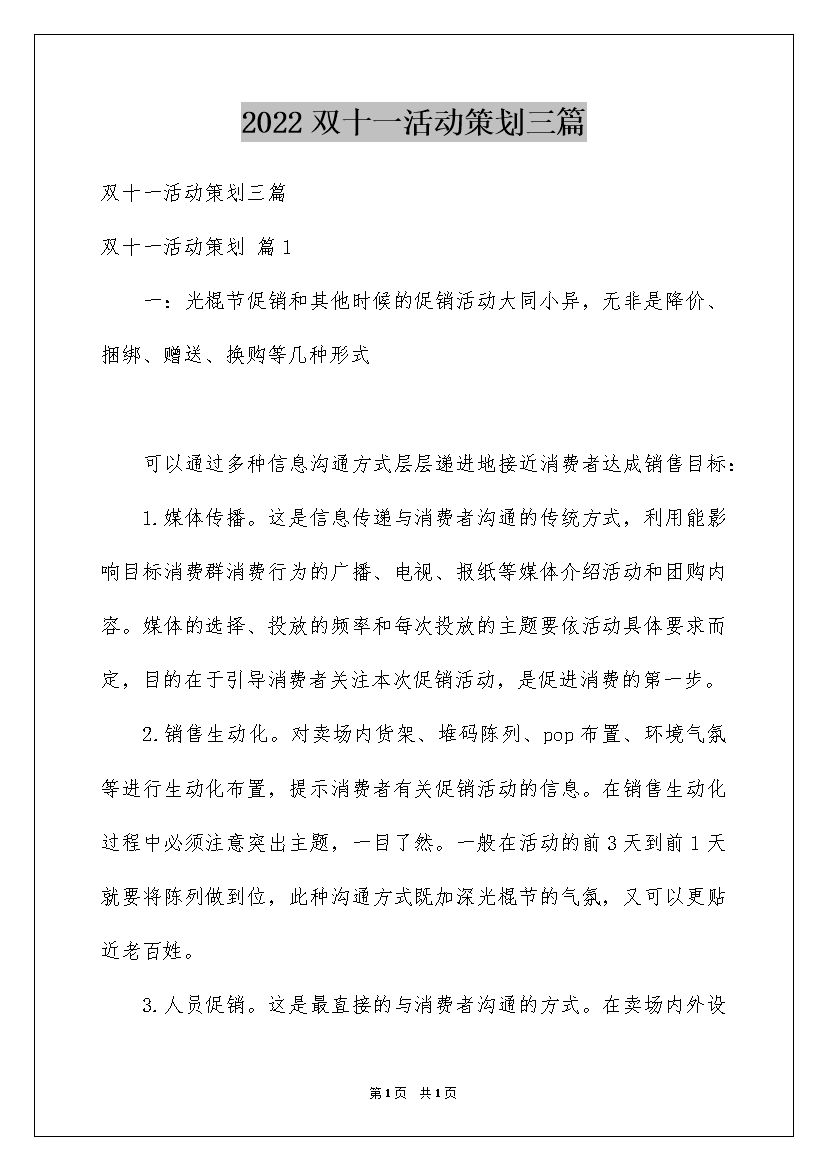 2022 双十一活动策划三篇

双十一活动策划三篇

双十一活动策划 篇1

一：光棍节促销和其他时候的促销活动大同小异，无非是降价、捆绑、赠送、换购等几种形式

可以通过多种信息沟通方式层层递进地接近消费者达成销售目标：

1.媒体传播。这是信息传递与消费者沟通的传统方式，利用能影响目标消费群消费行为的广播、电视、报纸等媒体介绍活动和团购内容。媒体的选择、投放的频率和每次投放的主题要依活动具体要求而定，目的在于引导消费者关注本次促销活动，是促进消费的第一步。

2.销售生动化。对卖场内货架、堆码陈列、pop布置、环境气氛等进行生动化布置，提示消费者有关促销活动的信息。在销售生动化过程中必须注意突出主题，一目了然。一般在活动的前3天到前1天就要将陈列做到位，此种沟通方式既加深光棍节的气氛，又可以更贴近老百姓。

3.人员促销。这是最直接的与消费者沟通的方式。在卖场内外设

第1页 共1页